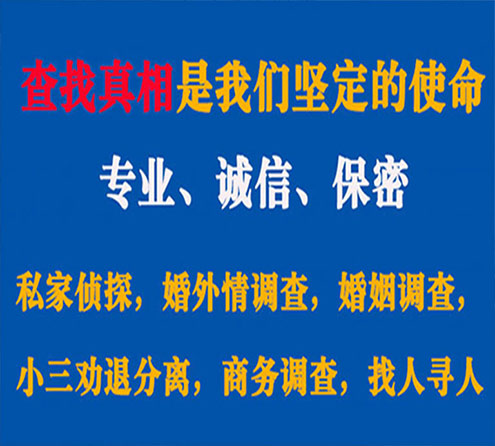 查找真相是我们坚定的使命

专业、诚信、保密

私家侦探，婚外情调查，婚姻调查，

小三劝退分离，商务调查，找人寻人